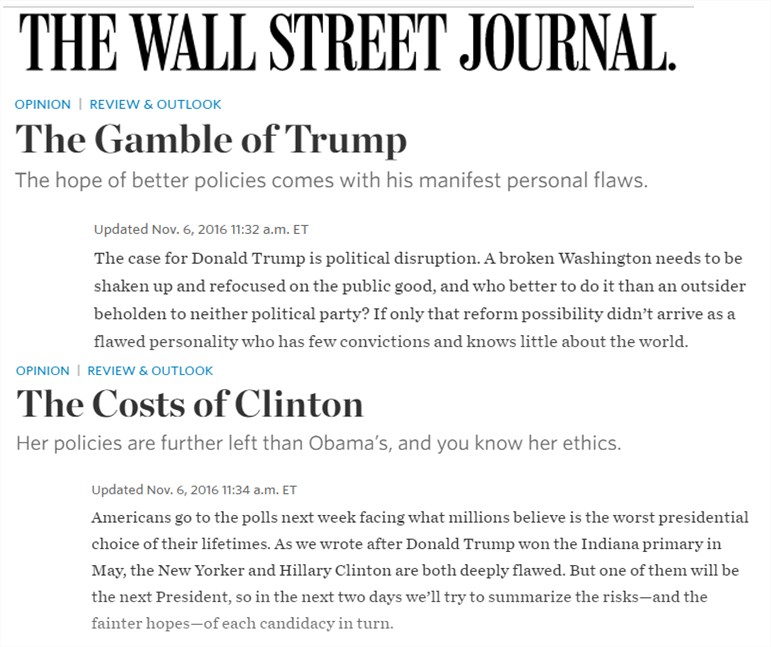 THE WALL STREET JOURNAL.

OPINION | REVIEW & OUTLOOK

The Gamble of Trump

The hope of better policies comes with his manifest personal flaws.

Updated Nov. 6, 2016 11:32 a.m. ET

The case for Donald Trump is political disruption. A broken Washington needs to be shaken up and refocused on the public good, and who better to do it than an outsider beholden to neither political party? If only that reform possibility didn't arrive as a flawed personality who has few convictions and knows little about the world.

OPINION | REVIEW & OUTLOOK

The Costs of Clinton

Her policies are further left than Obama's, and you know her ethics.

Updated Nov. 6, 2016 11:34 a.m. ET

Americans go to the polls next week facing what millions believe is the worst presidential choice of their lifetimes. As we wrote after Donald Trump won the Indiana primary in May, the New Yorker and Hillary Clinton are both deeply flawed. But one of them will be the next President, so in the next two days we'll try to summarize the risks—and the fainter hopes—of each candidacy in turn.